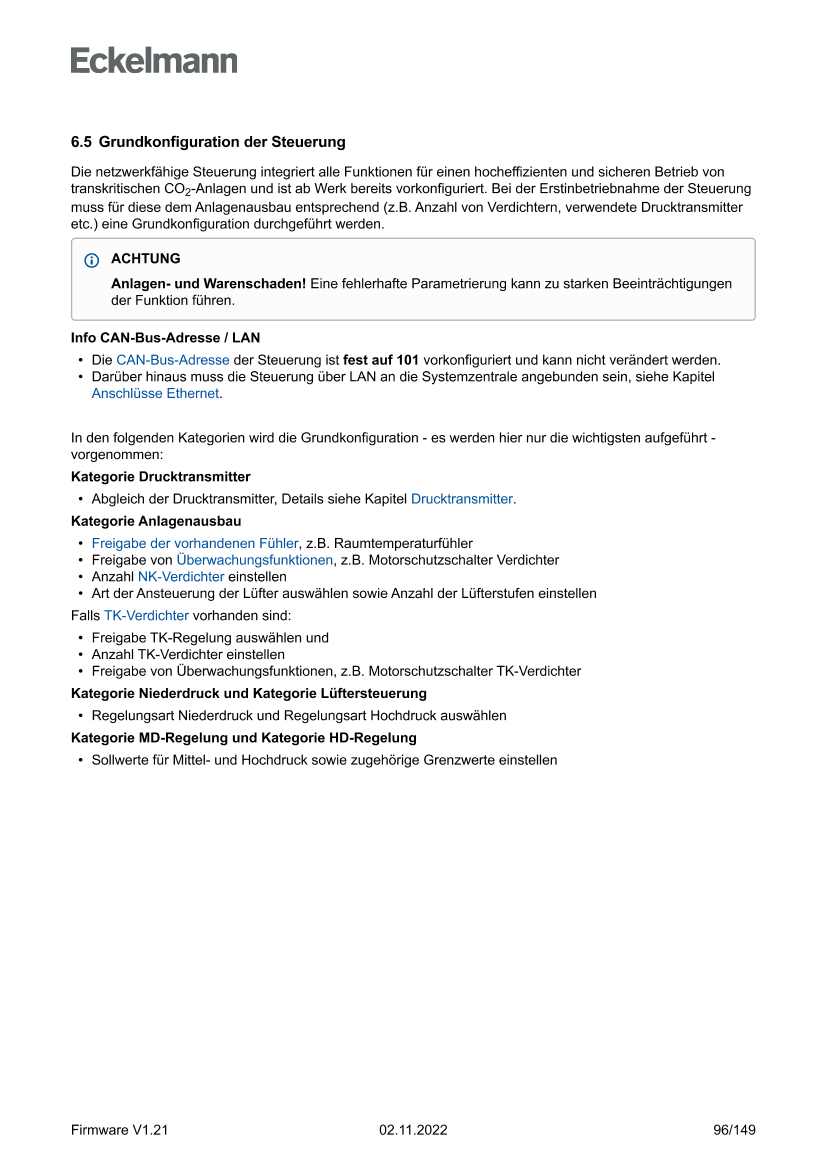 Eckelmann

6.5 Grundkonfiguration der Steuerung

Die netzwerkfähige Steuerung integriert alle Funktionen für einen hocheffizienten und sicheren Betrieb von transkritischen $CO_2$-Anlagen und ist ab Werk bereits vorkonfiguriert. Bei der Erstinbetriebnahme der Steuerung muss für diese dem Anlagenausbau entsprechend (z.B. Anzahl von Verdichtern, verwendete Drucktransmitter etc.) eine Grundkonfiguration durchgeführt werden.

ACHTUNG

Anlagen- und Warenschaden! Eine fehlerhafte Parametrierung kann zu starken Beeinträchtigungen der Funktion führen.

Info CAN-Bus-Adresse / LAN
• Die CAN-Bus-Adresse der Steuerung ist fest auf 101 vorkonfiguriert und kann nicht verändert werden.
• Darüber hinaus muss die Steuerung über LAN an die Systemzentrale angebunden sein, siehe Kapitel Anschlüsse Ethernet.

In den folgenden Kategorien wird die Grundkonfiguration - es werden hier nur die wichtigsten aufgeführt - vorgenommen:

Kategorie Drucktransmitter
• Abgleich der Drucktransmitter, Details siehe Kapitel Drucktransmitter.

Kategorie Anlagenausbau
• Freigabe der vorhandenen Fühler, z.B. Raumtemperaturfühler
• Freigabe von Überwachungsfunktionen, z.B. Motorschutzschalter Verdichter
• Anzahl NK-Verdichter einstellen
• Art der Ansteuerung der Lüfter auswählen sowie Anzahl der Lüfterstufen einstellen

Falls TK-Verdichter vorhanden sind:
• Freigabe TK-Regelung auswählen und
• Anzahl TK-Verdichter einstellen
• Freigabe von Überwachungsfunktionen, z.B. Motorschutzschalter TK-Verdichter

Kategorie Niederdruck und Kategorie Lüftersteuerung
• Regelungsart Niederdruck und Regelungsart Hochdruck auswählen

Kategorie MD-Regelung und Kategorie HD-Regelung
• Sollwerte für Mittel- und Hochdruck sowie zugehörige Grenzwerte einstellen

Firmware V1.21 02.11.2022 96/149